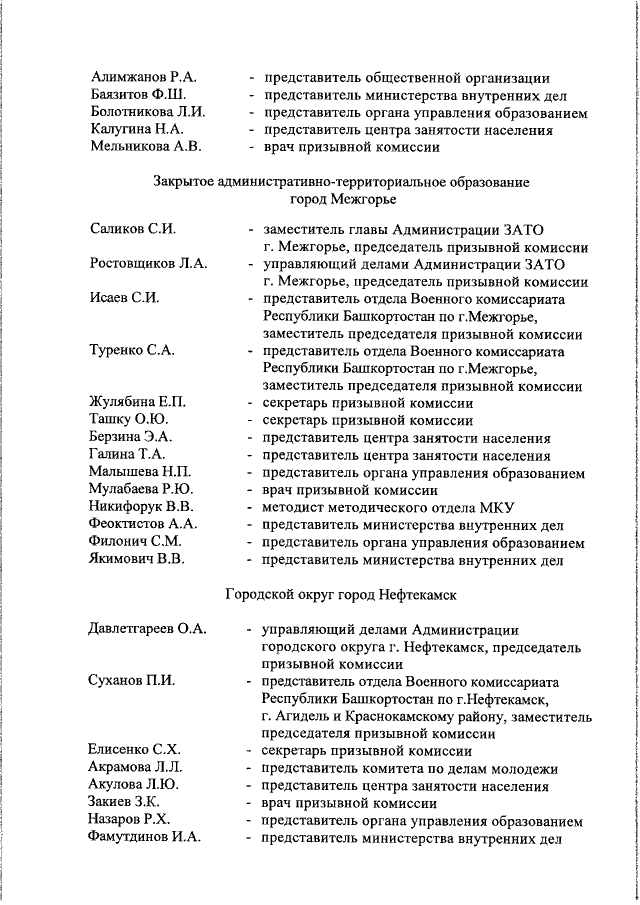 Алимжанов Р.А. - представитель общественной организации
Баязитов Ф.Ш. - представитель министерства внутренних дел
Болотникова Л.И. - представитель органа управления образованием
Калугина Н.А. - представитель центра занятости населения
Мельникова А.В. - врач призывной комиссии

Закрытое административно-территориальное образование город Межгорье

Саликов С.И. - заместитель главы Администрации ЗАТО г. Межгорье, председатель призывной комиссии
Ростовщиков Л.А. - управляющий делами Администрации ЗАТО г. Межгорье, председатель призывной комиссии
Исаев С.И. - представитель отдела Военного комиссариата Республики Башкортостан по г.Межгорье, заместитель председателя призывной комиссии
Туренко С.А. - представитель отдела Военного комиссариата Республики Башкортостан по г.Межгорье, заместитель председателя призывной комиссии
Жулябина Е.П. - секретарь призывной комиссии
Ташку О.Ю. - секретарь призывной комиссии
Берзина Э.А. - представитель центра занятости населения
Галина Т.А. - представитель центра занятости населения
Малышева Н.П. - представитель органа управления образованием
Мулабаева Р.Ю. - врач призывной комиссии
Никифорук В.В. - методист методического отдела МКУ
Феоктистов А.А. - представитель министерства внутренних дел
Филонич С.М. - представитель органа управления образованием
Якимович В.В. - представитель министерства внутренних дел

Городской округ город Нефтекамск

Давлетгареев О.А. - управляющий делами Администрации городского округа г. Нефтекамск, председатель призывной комиссии
Суханов П.И. - представитель отдела Военного комиссариата Республики Башкортостан по г.Нефтекамск, г. Агидель и Краснокамскому району, заместитель председателя призывной комиссии
Елисенко С.Х. - секретарь призывной комиссии
Акрамова Л.Л. - представитель комитета по делам молодежи
Акулова Л.Ю. - представитель центра занятости населения
Закиев З.К. - врач призывной комиссии
Назаров Р.Х. - представитель органа управления образованием
Фамутдинов И.А. - представитель министерства внутренних дел